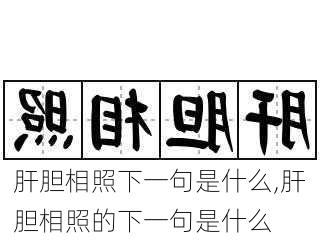 照相胆肝

肝胆相照下一句是什么,肝胆相照的下一句是什么